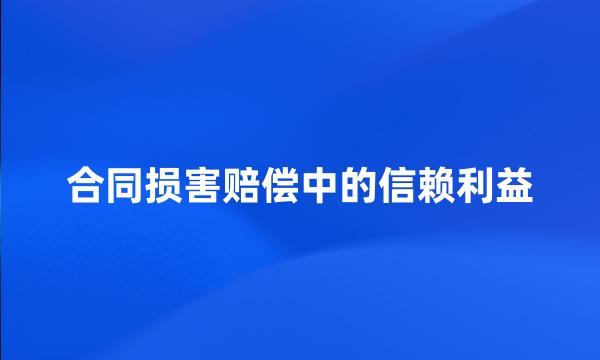 合同损害赔偿中的信赖利益